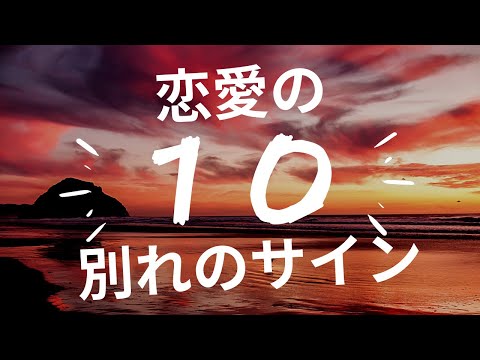 恋愛の
10
別れのサイン